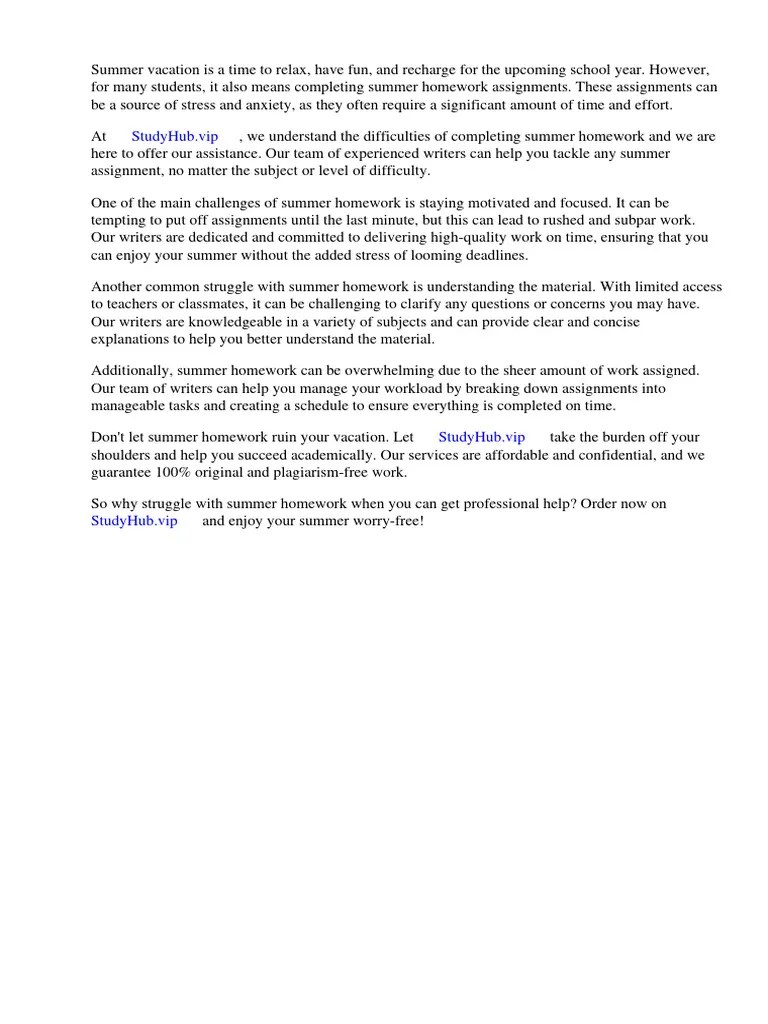 Summer vacation is a time to relax, have fun, and recharge for the upcoming school year. However, for many students, it also means completing summer homework assignments. These assignments can be a source of stress and anxiety, as they often require a significant amount of time and effort.

At StudyHub.vip , we understand the difficulties of completing summer homework and we are here to offer our assistance. Our team of experienced writers can help you tackle any summer assignment, no matter the subject or level of difficulty.

One of the main challenges of summer homework is staying motivated and focused. It can be tempting to put off assignments until the last minute, but this can lead to rushed and subpar work. Our writers are dedicated and committed to delivering high-quality work on time, ensuring that you can enjoy your summer without the added stress of looming deadlines.

Another common struggle with summer homework is understanding the material. With limited access to teachers or classmates, it can be challenging to clarify any questions or concerns you may have. Our writers are knowledgeable in a variety of subjects and can provide clear and concise explanations to help you better understand the material.

Additionally, summer homework can be overwhelming due to the sheer amount of work assigned. Our team of writers can help you manage your workload by breaking down assignments into manageable tasks and creating a schedule to ensure everything is completed on time.

Don't let summer homework ruin your vacation. Let StudyHub.vip take the burden off your shoulders and help you succeed academically. Our services are affordable and confidential, and we guarantee 100% original and plagiarism-free work.

So why struggle with summer homework when you can get professional help? Order now on StudyHub.vip and enjoy your summer worry-free!